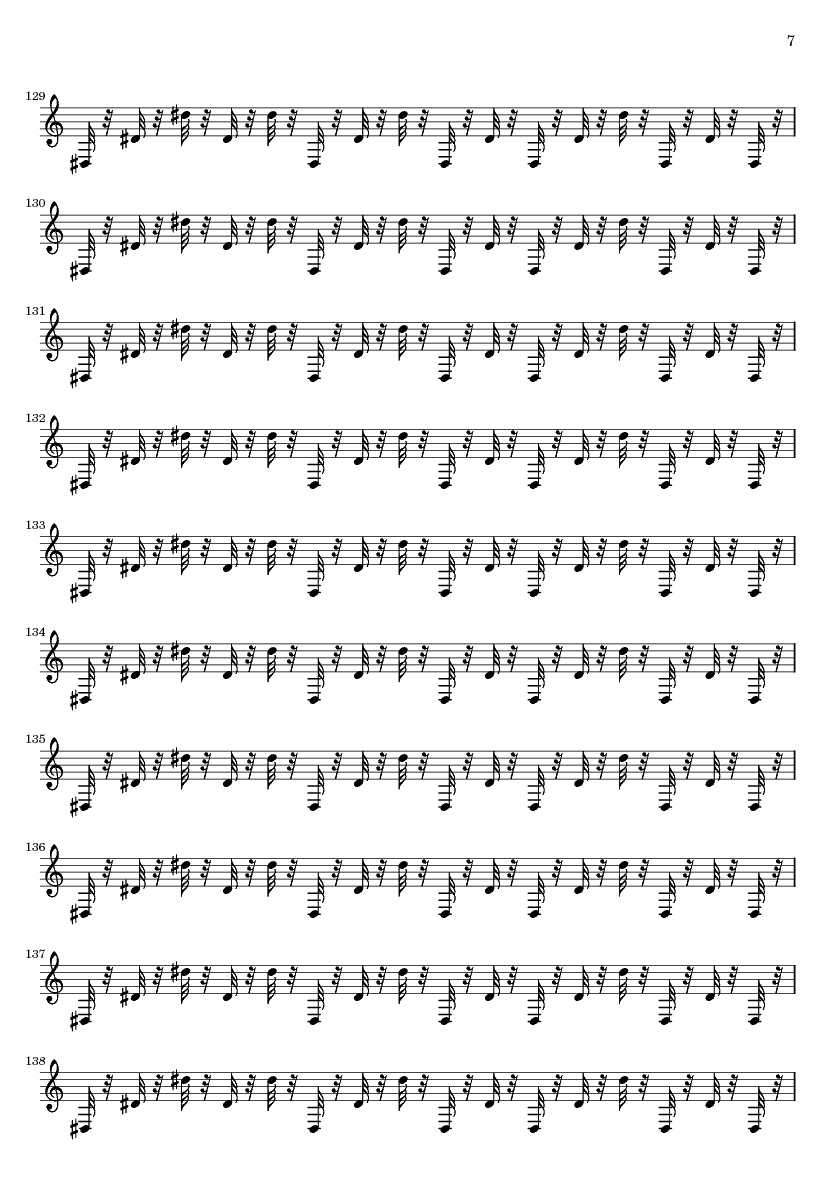 7

129

130

131

132

133

134

135

136

137

138